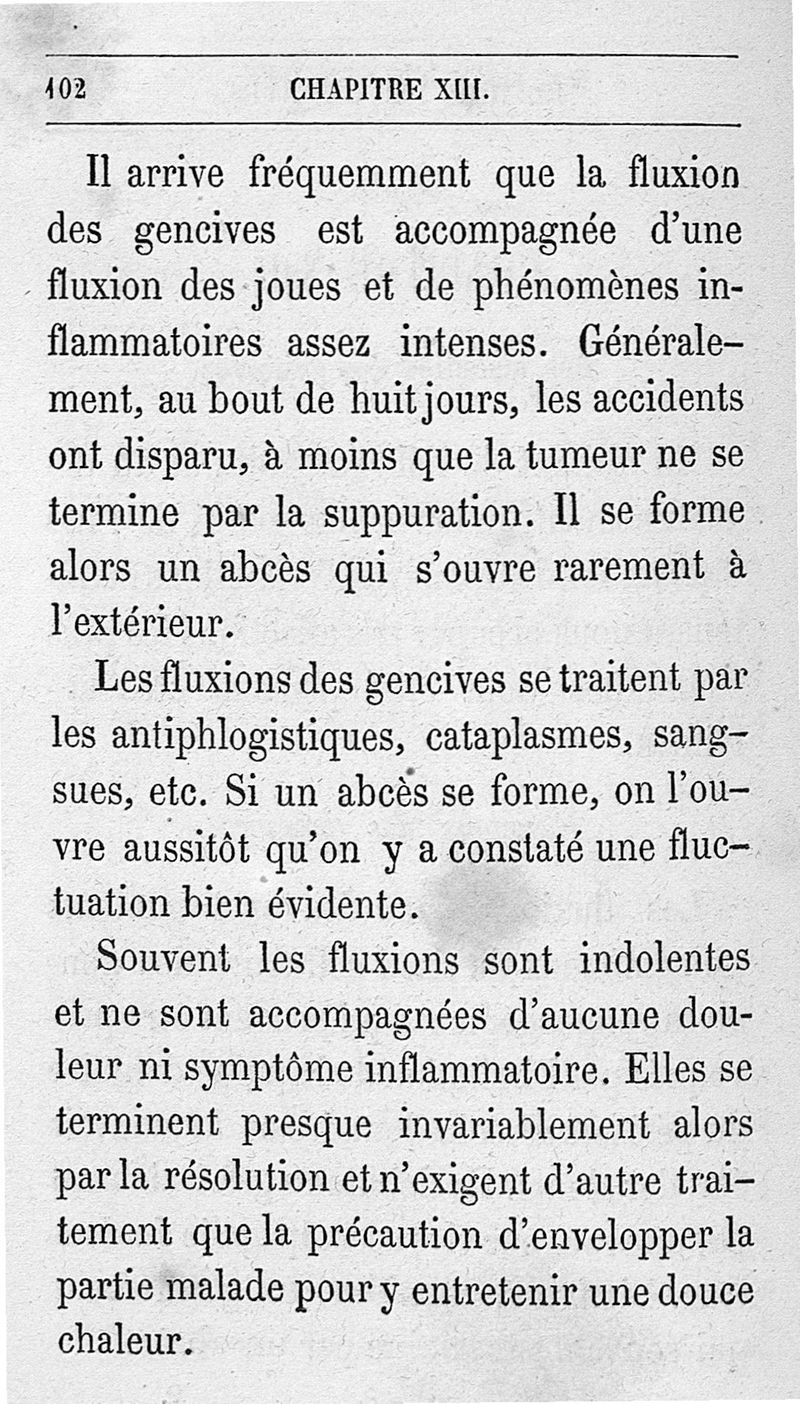 102 CHAPITRE XIII.

Il arrive fréquemment que la fluxion des gencives est accompagnée d'une fluxion des joues et de phénomènes inflammatoires assez intenses. Généralement, au bout de huit jours, les accidents ont disparu, à moins que la tumeur ne se termine par la suppuration. Il se forme alors un abcès qui s'ouvre rarement à l'extérieur.

Les fluxions des gencives se traitent par les antiphlogistiques, cataplasmes, sangsues, etc. Si un abcès se forme, on l'ouvre aussitôt qu'on y a constaté une fluctuation bien évidente.

Souvent les fluxions sont indolentes et ne sont accompagnées d'aucune douleur ni symptôme inflammatoire. Elles se terminent presque invariablement alors par la résolution et n'exigent d'autre traitement que la précaution d'envelopper la partie malade pour y entretenir une douce chaleur.